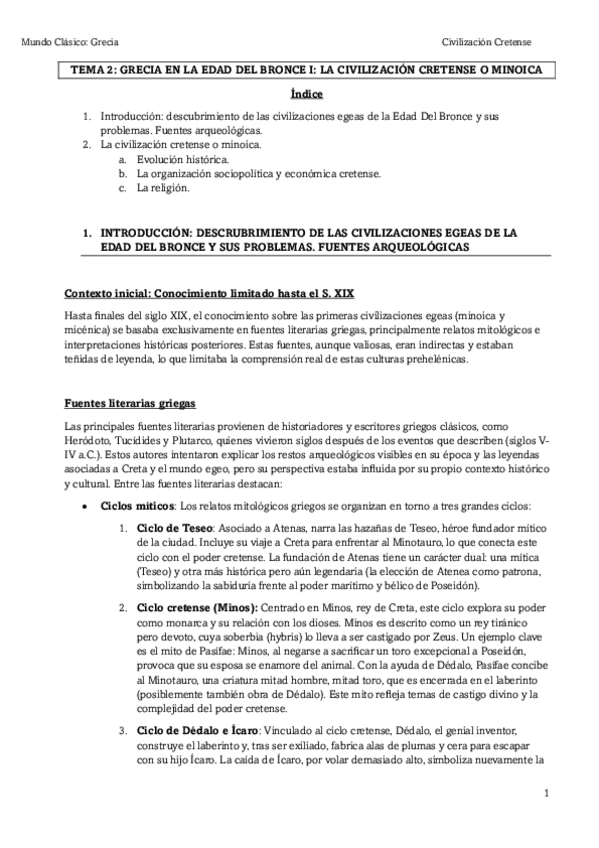 Mundo Clásico: Grecia

Civilización Cretense

TEMA 2: GRECIA EN LA EDAD DEL BRONCE I: LA CIVILIZACIÓN CRETENSE O MINOICA

Índice

1. Introducción: descubrimiento de las civilizaciones egeas de la Edad Del Bronce y sus problemas. Fuentes arqueológicas.
2. La civilización cretense o minoica.
 a. Evolución histórica.
 b. La organización sociopolítica y económica cretense.
 c. La religión.

1. INTRODUCCIÓN: DESCRUBRIMIENTO DE LAS CIVILIZACIONES EGEAS DE LA EDAD DEL BRONCE Y SUS PROBLEMAS. FUENTES ARQUEOLÓGICAS

Contexto inicial: Conocimiento limitado hasta el S. XIX

Hasta finales del siglo XIX, el conocimiento sobre las primeras civilizaciones egeas (minoica y micénica) se basaba exclusivamente en fuentes literarias griegas, principalmente relatos mitológicos e interpretaciones históricas posteriores. Estas fuentes, aunque valiosas, eran indirectas y estaban teñidas de leyenda, lo que limitaba la comprensión real de estas culturas prehelénicas.

Fuentes literarias griegas

Las principales fuentes literarias provienen de historiadores y escritores griegos clásicos, como Heródoto, Tucídides y Plutarco, quienes vivieron siglos después de los eventos que describen (siglos V-IV a.C.). Estos autores intentaron explicar los restos arqueológicos visibles en su época y las leyendas asociadas a Creta y el mundo egeo, pero su perspectiva estaba influida por su propio contexto histórico y cultural. Entre las fuentes literarias destacan:

• Ciclos míticos: Los relatos mitológicos griegos se organizan en torno a tres grandes ciclos:

1. Ciclo de Teseo: Asociado a Atenas, narra las hazañas de Teseo, héroe fundador mítico de la ciudad. Incluye su viaje a Creta para enfrentar al Minotauro, lo que conecta este ciclo con el poder cretense. La fundación de Atenas tiene un carácter dual: una mítica (Teseo) y otra más histórica pero aún legendaria (la elección de Atenea como patrona, simbolizando la sabiduría frente al poder marítimo y bélico de Poseidón).

2. Ciclo cretense (Minos): Centrado en Minos, rey de Creta, este ciclo explora su poder como monarca y su relación con los dioses. Minos es descrito como un rey tiránico pero devoto, cuya soberbia (hybris) lo lleva a ser castigado por Zeus. Un ejemplo clave es el mito de Pasífae: Minos, al negarse a sacrificar un toro excepcional a Poseidón, provoca que su esposa se enamore del animal. Con la ayuda de Dédalo, Pasífae concibe al Minotauro, una criatura mitad hombre, mitad toro, que es encerrada en el laberinto (posiblemente también obra de Dédalo). Este mito refleja temas de castigo divino y la complejidad del poder cretense.

3. Ciclo de Dédalo e Ícaro: Vinculado al ciclo cretense, Dédalo, el genial inventor, construye el laberinto y, tras ser exiliado, fabrica alas de plumas y cera para escapar con su hijo Ícaro. La caída de Ícaro, por volar demasiado alto, simboliza nuevamente la

1